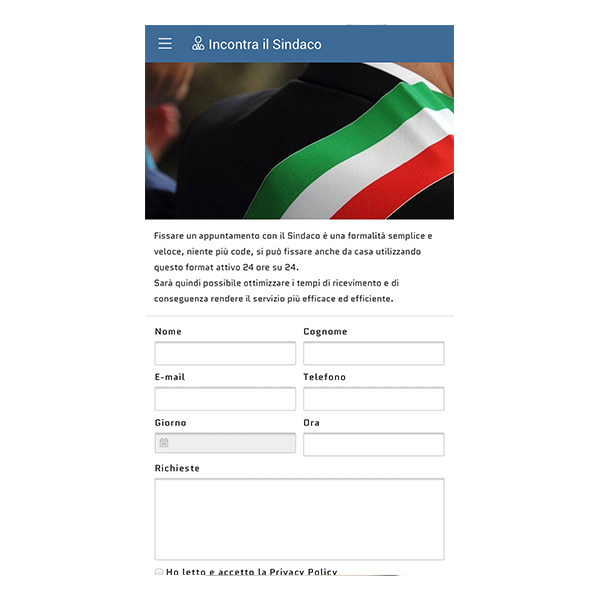 Incontra il Sindaco

Fissare un appuntamento con il Sindaco è una formalità semplice e veloce, niente più code, si può fissare anche da casa utilizzando questo format attivo 24 ore su 24.
Sarà quindi possibile ottimizzare i tempi di ricevimento e di conseguenza rendere il servizio più efficace ed efficiente.

Nome

Cognome

E-mail

Telefono

Giorno

Ora

Richieste

Ho letto e accetto la Privacy Policy